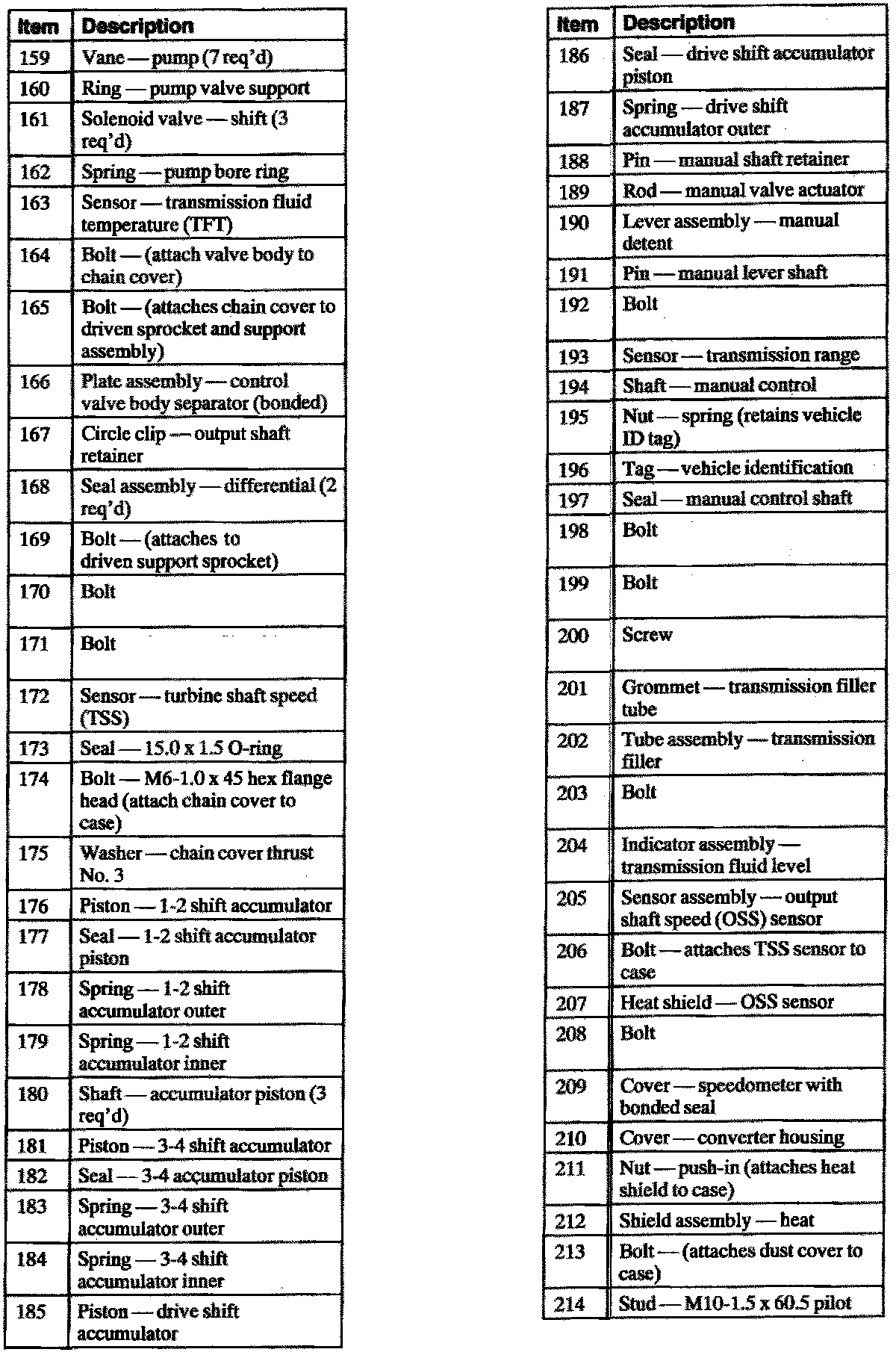 | Item | Description |
|---|---|
| 159 | Vane — pump (7 req'd) |
| 160 | Ring — pump valve support |
| 161 | Solenoid valve — shift (3 req'd) |
| 162 | Spring — pump bore ring |
| 163 | Sensor — transmission fluid temperature (TFT) |
| 164 | Bolt — (attach valve body to chain cover) |
| 165 | Bolt — (attaches chain cover to driven sprocket and support assembly) |
| 166 | Plate assembly — control valve body separator (bonded) |
| 167 | Circle clip — output shaft retainer |
| 168 | Seal assembly — differential (2 req'd) |
| 169 | Bolt — (attaches to driven support sprocket) |
| 170 | Bolt |
| 171 | Bolt |
| 172 | Sensor — turbine shaft speed (TSS) |
| 173 | Seal — 15.0 x 1.5 O-ring |
| 174 | Bolt — M6-1.0 x 45 hex flange head (attach chain cover to case) |
| 175 | Washer — chain cover thrust No. 3 |
| 176 | Piston — 1-2 shift accumulator |
| 177 | Seal — 1-2 shift accumulator piston |
| 178 | Spring — 1-2 shift accumulator outer |
| 179 | Spring — 1-2 shift accumulator inner |
| 180 | Shaft — accumulator piston (3 req'd) |
| 181 | Piston — 3-4 shift accumulator |
| 182 | Seal — 3-4 accumulator piston |
| 183 | Spring — 3-4 shift accumulator outer |
| 184 | Spring — 3-4 shift accumulator inner |
| 185 | Piston — drive shift accumulator |

| Item | Description |
|---|---|
| 186 | Seal — drive shift accumulator piston |
| 187 | Spring — drive shift accumulator outer |
| 188 | Pin — manual shaft retainer |
| 189 | Rod — manual valve actuator |
| 190 | Lever assembly — manual detent |
| 191 | Pin — manual lever shaft |
| 192 | Bolt |
| 193 | Sensor — transmission range |
| 194 | Shaft — manual control |
| 195 | Nut — spring (retains vehicle ID tag) |
| 196 | Tag — vehicle identification |
| 197 | Seal — manual control shaft |
| 198 | Bolt |
| 199 | Bolt |
| 200 | Screw |
| 201 | Grommet — transmission filler tube |
| 202 | Tube assembly — transmission filler |
| 203 | Bolt |
| 204 | Indicator assembly — transmission fluid level |
| 205 | Sensor assembly — output shaft speed (OSS) sensor |
| 206 | Bolt — attaches TSS sensor to case |
| 207 | Heat shield — OSS sensor |
| 208 | Bolt |
| 209 | Cover — speedometer with bonded seal |
| 210 | Cover — converter housing |
| 211 | Nut — push-in (attaches heat shield to case) |
| 212 | Shield assembly — heat |
| 213 | Bolt — (attaches dust cover to case) |
| 214 | Stud — M10-1.5 x 60.5 pilot |